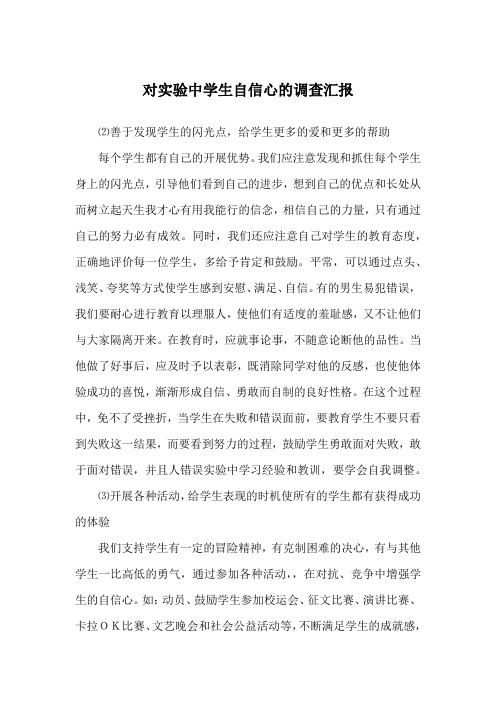 对实验中学生自信心的调查汇报

⑵善于发现学生的闪光点，给学生更多的爱和更多的帮助

每个学生都有自己的开展优势。我们应注意发现和抓住每个学生身上的闪光点，引导他们看到自己的进步，想到自己的优点和长处从而树立起天生我才心有用我能行的信念，相信自己的力量，只有通过自己的努力必有成效。同时，我们还应注意自己对学生的教育态度，正确地评价每一位学生，多给予肯定和鼓励。平常，可以通过点头、浅笑、夸奖等方式使学生感到安慰、满足、自信。有的男生易犯错误，我们要耐心进行教育以理服人，使他们有适度的羞耻感，又不让他们与大家隔离开来。在教育时，应就事论事，不随意论断他的品性。当他做了好事后，应及时予以表彰，既消除同学对他的反感，也使他体验成功的喜悦，渐渐形成自信、勇敢而自制的良好性格。在这个过程中，免不了受挫折，当学生在失败和错误面前，要教育学生不要只看到失败这一结果，而要看到努力的过程，鼓励学生勇敢面对失败，敢于面对错误，并且人错误实验中学习经验和教训，要学会自我调整。

⑶开展各种活动，给学生表现的时机使所有的学生都有获得成功的体验

我们支持学生有一定的冒险精神，有克制困难的决心，有与其他学生一比高低的勇气，通过参加各种活动，，在对抗、竞争中增强学生的自信心。如：动员、鼓励学生参加校运会、征文比赛、演讲比赛、卡拉ＯＫ比赛、文艺晚会和社会公益活动等，不断满足学生的成就感，